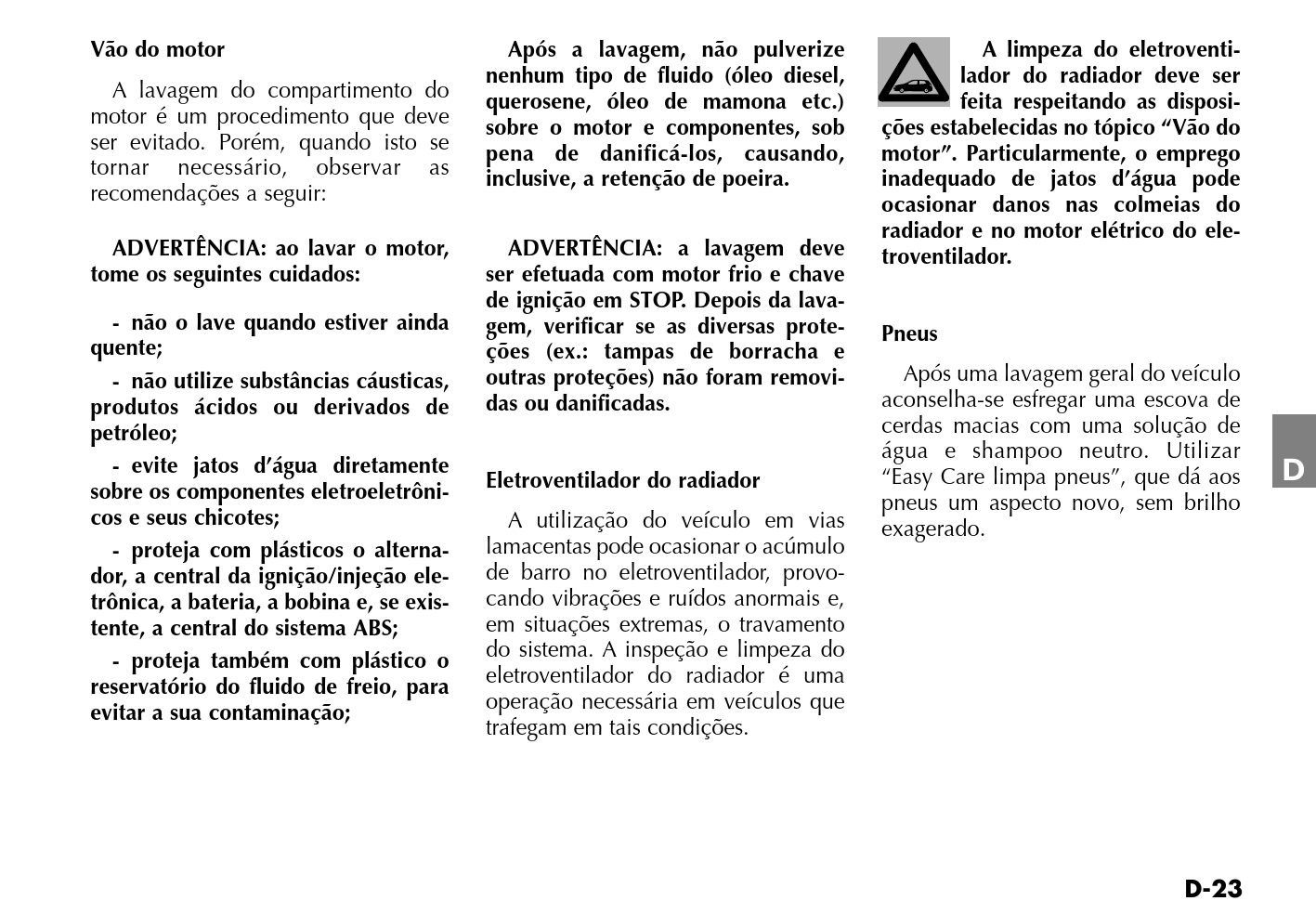 Vão do motor

A lavagem do compartimento do motor é um procedimento que deve ser evitado. Porém, quando isto se tornar necessário, observar as recomendações a seguir:

ADVERTÊNCIA: ao lavar o motor, tome os seguintes cuidados:

- não o lave quando estiver ainda quente;

- não utilize substâncias cáusticas, produtos ácidos ou derivados de petróleo;

- evite jatos d'água diretamente sobre os componentes eletroeletrônicos e seus chicotes;

- proteja com plásticos o alternador, a central da ignição/injeção eletrônica, a bateria, a bobina e, se existente, a central do sistema ABS;

- proteja também com plástico o reservatório do fluido de freio, para evitar a sua contaminação;

Após a lavagem, não pulverize nenhum tipo de fluido (óleo diesel, querosene, óleo de mamona etc.) sobre o motor e componentes, sob pena de danificá-los, causando, inclusive, a retenção de poeira.

ADVERTÊNCIA: a lavagem deve ser efetuada com motor frio e chave de ignição em STOP. Depois da lavagem, verificar se as diversas proteções (ex.: tampas de borracha e outras proteções) não foram removidas ou danificadas.

Eletroventilador do radiador

A utilização do veículo em vias lamacentas pode ocasionar o acúmulo de barro no eletroventilador, provocando vibrações e ruídos anormais e, em situações extremas, o travamento do sistema. A inspeção e limpeza do eletroventilador do radiador é uma operação necessária em veículos que trafegam em tais condições.

A limpeza do eletroventilador do radiador deve ser feita respeitando as disposições estabelecidas no tópico "Vão do motor". Particularmente, o emprego inadequado de jatos d'água pode ocasionar danos nas colmeias do radiador e no motor elétrico do eletroventilador.

Pneus

Após uma lavagem geral do veículo aconselha-se esfregar uma escova de cerdas macias com uma solução de água e shampoo neutro. Utilizar "Easy Care limpa pneus", que dá aos pneus um aspecto novo, sem brilho exagerado.

D

D-23